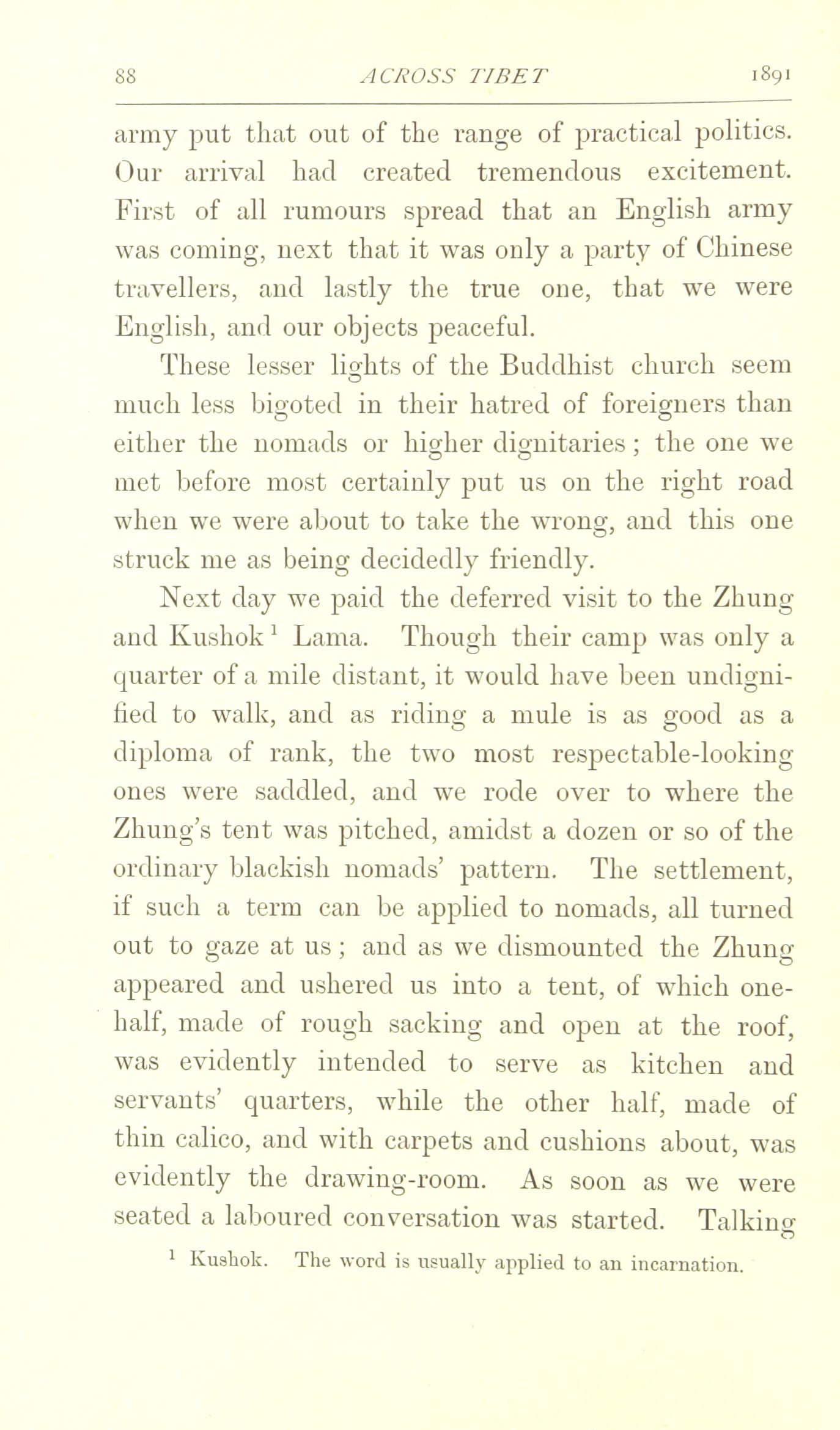 88 ACROSS TIBET 1891

army put that out of the range of practical politics. Our arrival had created tremendous excitement. First of all rumours spread that an English army was coming, next that it was only a party of Chinese travellers, and lastly the true one, that we were English, and our objects peaceful.

These lesser lights of the Buddhist church seem much less bigoted in their hatred of foreigners than either the nomads or higher dignitaries; the one we met before most certainly put us on the right road when we were about to take the wrong, and this one struck me as being decidedly friendly.

Next day we paid the deferred visit to the Zhung and Kushok$^1$ Lama. Though their camp was only a quarter of a mile distant, it would have been undignified to walk, and as riding a mule is as good as a diploma of rank, the two most respectable-looking ones were saddled, and we rode over to where the Zhung's tent was pitched, amidst a dozen or so of the ordinary blackish nomads' pattern. The settlement, if such a term can be applied to nomads, all turned out to gaze at us; and as we dismounted the Zhung appeared and ushered us into a tent, of which one-half, made of rough sacking and open at the roof, was evidently intended to serve as kitchen and servants' quarters, while the other half, made of thin calico, and with carpets and cushions about, was evidently the drawing-room. As soon as we were seated a laboured conversation was started. Talking

$^1$ Kushok. The word is usually applied to an incarnation.